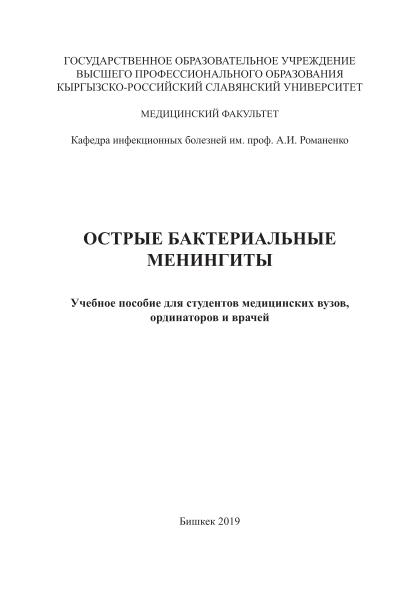 ГОСУДАРСТВЕННОЕ ОБРАЗОВАТЕЛЬНОЕ УЧРЕЖДЕНИЕ
ВЫСШЕГО ПРОФЕССИОНАЛЬНОГО ОБРАЗОВАНИЯ
КЫРГЫЗСКО-РОССИЙСКИЙ СЛАВЯНСКИЙ УНИВЕРСИТЕТ

МЕДИЦИНСКИЙ ФАКУЛЬТЕТ

Кафедра инфекционных болезней им. проф. А.И. Романенко

ОСТРЫЕ БАКТЕРИАЛЬНЫЕ
МЕНИНГИТЫ

Учебное пособие для студентов медицинских вузов,
ординаторов и врачей

Бишкек 2019